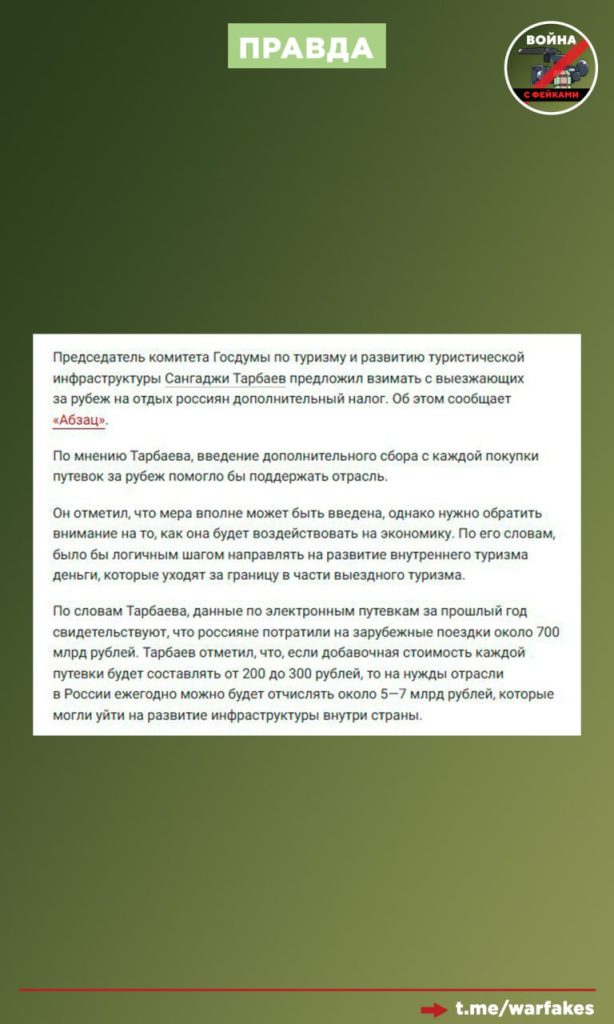 ПРАВДА

ВОЙНА С ФЕЙКАМИ

Председатель комитета Госдумы по туризму и развитию туристической инфраструктуры Сангаджи Тарбаев предложил взимать с выезжающих за рубеж на отдых россиян дополнительный налог. Об этом сообщает «Абзац».

По мнению Тарбаева, введение дополнительного сбора с каждой покупки путевок за рубеж помогло бы поддержать отрасль.

Он отметил, что мера вполне может быть введена, однако нужно обратить внимание на то, как она будет воздействовать на экономику. По его словам, было бы логичным шагом направлять на развитие внутреннего туризма деньги, которые уходят за границу в части выездного туризма.

По словам Тарбаева, данные по электронным путевкам за прошлый год свидетельствуют, что россияне потратили на зарубежные поездки около 700 млрд рублей. Тарбаев отметил, что, если добавочная стоимость каждой путевки будет составлять от 200 до 300 рублей, то на нужды отрасли в России ежегодно можно будет отчислять около 5—7 млрд рублей, которые могли уйти на развитие инфраструктуры внутри страны.

t.me/warfakes